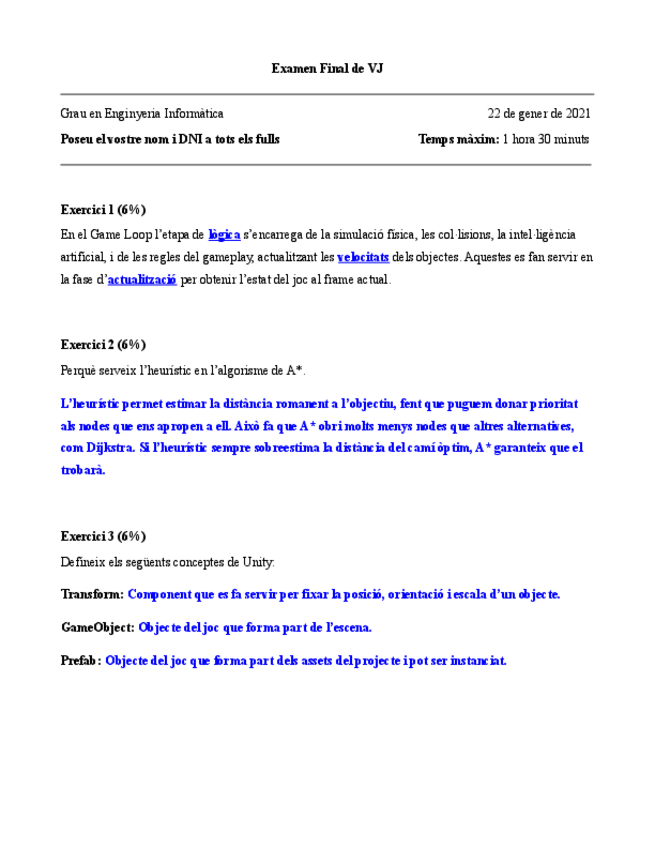 Examen Final de VJ

Grau en Enginyeria Informàtica

22 de gener de 2021

Poseu el vostre nom i DNI a tots els fulls

Temps màxim: 1 hora 30 minuts

Exercici 1 (6%)

En el Game Loop l'etapa de lògica s'encarrega de la simulació física, les col·lisions, la intel·ligència artificial, i de les regles del gameplay, actualitzant les velocitats dels objectes. Aquestes es fan servir en la fase d'actualització per obtenir l'estat del joc al frame actual.

Exercici 2 (6%)

Perquè serveix l'heurístic en l'algorisme de A*.

L'heurístic permet estimar la distància romanent a l'objectiu, fent que puguem donar prioritat als nodes que ens apropen a ell. Això fa que A* obri molts menys nodes que altres alternatives, com Dijkstra. Si l'heurístic sempre sobreestima la distància del camí òptim, A* garanteix que el trobarà.

Exercici 3 (6%)

Defineix els següents conceptes de Unity:

Transform: Component que es fa servir per fixar la posició, orientació i escala d'un objecte.

GameObject: Objecte del joc que forma part de l'escena.

Prefab: Objecte del joc que forma part dels assets del projecte i pot ser instanciat.